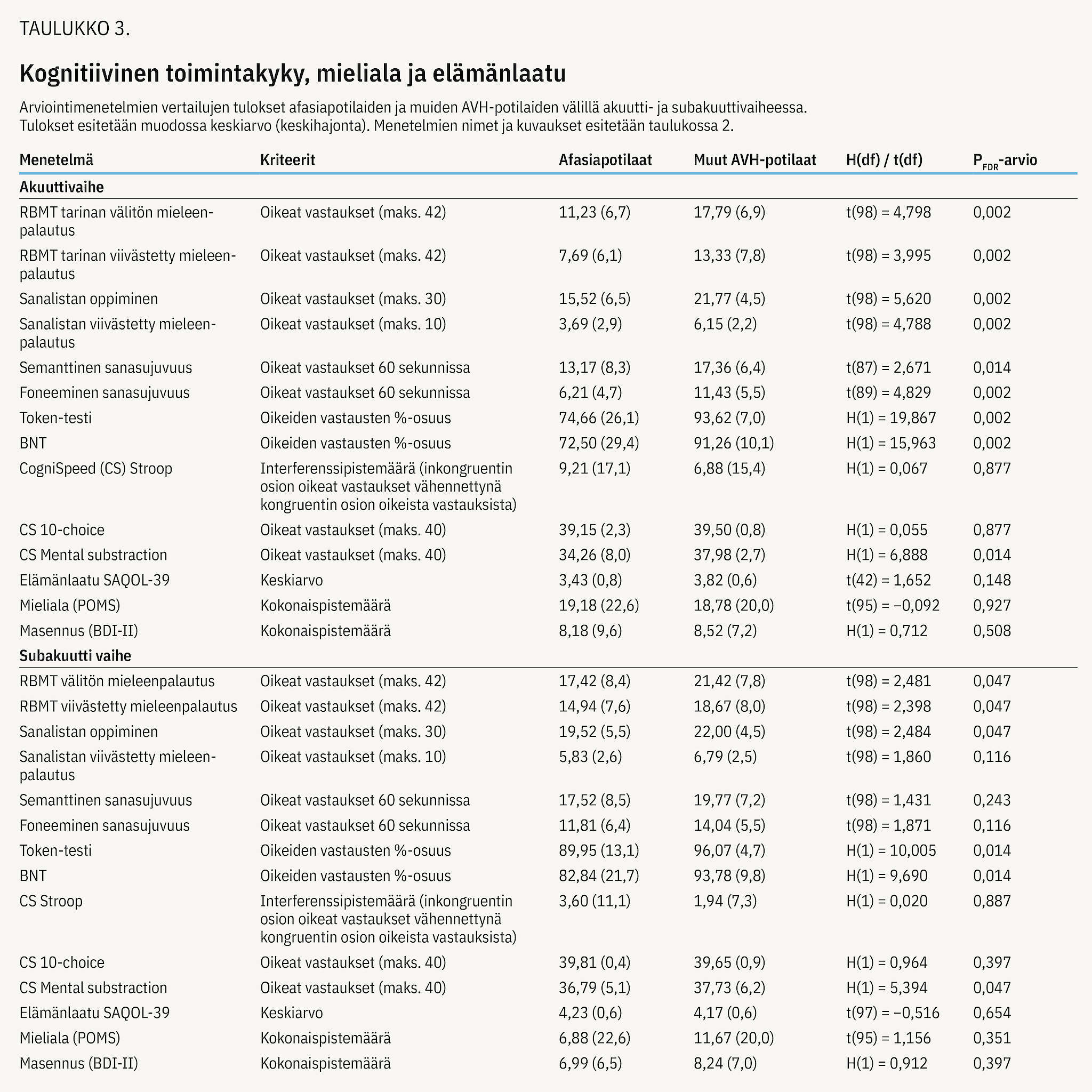 TAULUKKO 3.

Kognitiivinen toimintakyky, mieliala ja elämänlaatu

Arviointimenetelmien vertailujen tulokset afasiapotilaiden ja muiden AVH-potilaiden välillä akuutti- ja subakuuttivaiheessa. Tulokset esitetään muodossa keskiarvo (keskihajonta). Menetelmien nimet ja kuvaukset esitetään taulukossa 2.

| Menetelmä | Kriteerit | Afasiapotilaat | Muut AVH-potilaat | H(df) / t(df) | $P_{FDR}$-arvio |
|---|---|---|---|---|---|
| Akuuttivaihe | | | | | |
| RBMT tarinan välitön mieleenpalautus | Oikeat vastaukset (maks. 42) | 11,23 (6,7) | 17,79 (6,9) | t(98) = 4,798 | 0,002 |
| RBMT tarinan viivästetty mieleenpalautus | Oikeat vastaukset (maks. 42) | 7,69 (6,1) | 13,33 (7,8) | t(98) = 3,995 | 0,002 |
| Sanalistan oppiminen | Oikeat vastaukset (maks. 30) | 15,52 (6,5) | 21,77 (4,5) | t(98) = 5,620 | 0,002 |
| Sanalistan viivästetty mieleenpalautus | Oikeat vastaukset (maks. 10) | 3,69 (2,9) | 6,15 (2,2) | t(98) = 4,788 | 0,002 |
| Semanttinen sanasujuvuus | Oikeat vastaukset 60 sekunnissa | 13,17 (8,3) | 17,36 (6,4) | t(87) = 2,671 | 0,014 |
| Foneeminen sanasujuvuus | Oikeat vastaukset 60 sekunnissa | 6,21 (4,7) | 11,43 (5,5) | t(89) = 4,829 | 0,002 |
| Token-testi | Oikeiden vastausten %-osuus | 74,66 (26,1) | 93,62 (7,0) | H(1) = 19,867 | 0,002 |
| BNT | Oikeiden vastausten %-osuus | 72,50 (29,4) | 91,26 (10,1) | H(1) = 15,963 | 0,002 |
| CogniSpeed (CS) Stroop | Interferenssipistemäärä (inkongruentin osion oikeat vastaukset vähennettynä kongruentin osion oikeista vastauksista) | 9,21 (17,1) | 6,88 (15,4) | H(1) = 0,067 | 0,877 |
| CS 10-choice | Oikeat vastaukset (maks. 40) | 39,15 (2,3) | 39,50 (0,8) | H(1) = 0,055 | 0,877 |
| CS Mental substraction | Oikeat vastaukset (maks. 40) | 34,26 (8,0) | 37,98 (2,7) | H(1) = 6,888 | 0,014 |
| Elämänlaatu SAQOL-39 | Keskiarvo | 3,43 (0,8) | 3,82 (0,6) | t(42) = 1,652 | 0,148 |
| Mieliala (POMS) | Kokonaispistemäärä | 19,18 (22,6) | 18,78 (20,0) | t(95) = −0,092 | 0,927 |
| Masennus (BDI-II) | Kokonaispistemäärä | 8,18 (9,6) | 8,52 (7,2) | H(1) = 0,712 | 0,508 |
| Subakuutti vaihe | | | | | |
| RBMT välitön mieleenpalautus | Oikeat vastaukset (maks. 42) | 17,42 (8,4) | 21,42 (7,8) | t(98) = 2,481 | 0,047 |
| RBMT viivästetty mieleenpalautus | Oikeat vastaukset (maks. 42) | 14,94 (7,6) | 18,67 (8,0) | t(98) = 2,398 | 0,047 |
| Sanalistan oppiminen | Oikeat vastaukset (maks. 30) | 19,52 (5,5) | 22,00 (4,5) | t(98) = 2,484 | 0,047 |
| Sanalistan viivästetty mieleenpalautus | Oikeat vastaukset (maks. 10) | 5,83 (2,6) | 6,79 (2,5) | t(98) = 1,860 | 0,116 |
| Semanttinen sanasujuvuus | Oikeat vastaukset 60 sekunnissa | 17,52 (8,5) | 19,77 (7,2) | t(98) = 1,431 | 0,243 |
| Foneeminen sanasujuvuus | Oikeat vastaukset 60 sekunnissa | 11,81 (6,4) | 14,04 (5,5) | t(98) = 1,871 | 0,116 |
| Token-testi | Oikeiden vastausten %-osuus | 89,95 (13,1) | 96,07 (4,7) | H(1) = 10,005 | 0,014 |
| BNT | Oikeiden vastausten %-osuus | 82,84 (21,7) | 93,78 (9,8) | H(1) = 9,690 | 0,014 |
| CS Stroop | Interferenssipistemäärä (inkongruentin osion oikeat vastaukset vähennettynä kongruentin osion oikeista vastauksista) | 3,60 (11,1) | 1,94 (7,3) | H(1) = 0,020 | 0,887 |
| CS 10-choice | Oikeat vastaukset (maks. 40) | 39,81 (0,4) | 39,65 (0,9) | H(1) = 0,964 | 0,397 |
| CS Mental substraction | Oikeat vastaukset (maks. 40) | 36,79 (5,1) | 37,73 (6,2) | H(1) = 5,394 | 0,047 |
| Elämänlaatu SAQOL-39 | Keskiarvo | 4,23 (0,6) | 4,17 (0,6) | t(97) = −0,516 | 0,654 |
| Mieliala (POMS) | Kokonaispistemäärä | 6,88 (22,6) | 11,67 (20,0) | t(95) = 1,156 | 0,351 |
| Masennus (BDI-II) | Kokonaispistemäärä | 6,99 (6,5) | 8,24 (7,0) | H(1) = 0,912 | 0,397 |